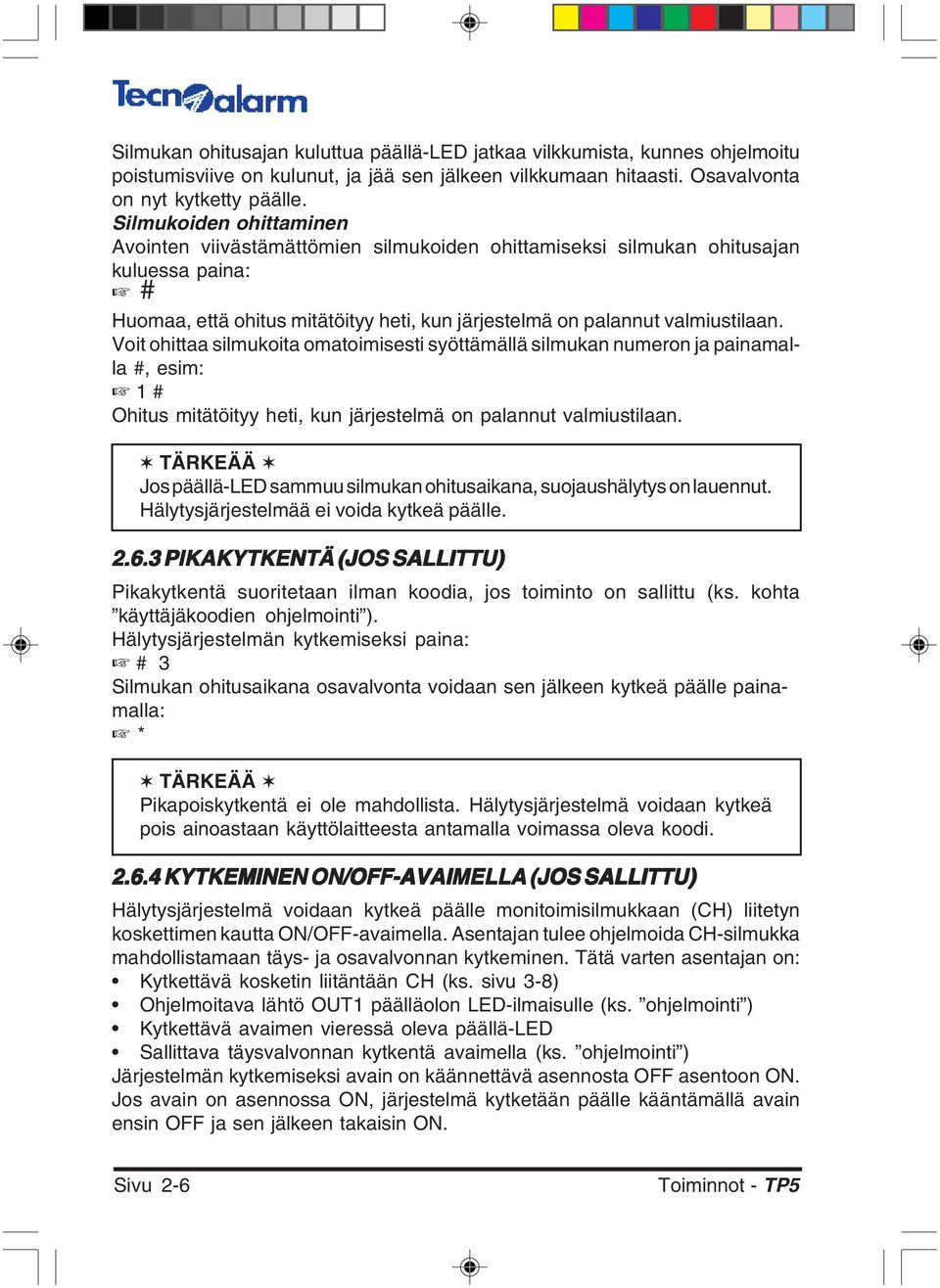 Tecnoalarm

Silmukan ohitusajan kuluttua päällä-LED jatkaa vilkkumista, kunnes ohjelmoitu poistumisviive on kulunut, ja jää sen jälkeen vilkkumaan hitaasti. Osavalvonta on nyt kytketty päälle.

Silmukoiden ohittaminen
Avointen viivästämättömien silmukoiden ohittamiseksi silmukan ohitusajan kuluessa paina:
☞ #
Huomaa, että ohitus mitätöityy heti, kun järjestelmä on palannut valmiustilaan.
Voit ohittaa silmukoita omatoimisesti syöttämällä silmukan numeron ja painamalla #, esim:
☞ 1 #
Ohitus mitätöityy heti, kun järjestelmä on palannut valmiustilaan.

✶ TÄRKEÄÄ ✶
Jos päällä-LED sammuu silmukan ohitusaikana, suojaushälytys on lauennut. Hälytysjärjestelmää ei voida kytkeä päälle.

2.6.3 PIKAKYTKENTÄ (JOS SALLITTU)

Pikakytkentä suoritetaan ilman koodia, jos toiminto on sallittu (ks. kohta ”käyttäjäkoodien ohjelmointi”).
Hälytysjärjestelmän kytkemiseksi paina:
☞ # 3
Silmukan ohitusaikana osavalvonta voidaan sen jälkeen kytkeä päälle painamalla:
☞ *

✶ TÄRKEÄÄ ✶
Pikapoiskytkentä ei ole mahdollista. Hälytysjärjestelmä voidaan kytkeä pois ainoastaan käyttölaitteesta antamalla voimassa oleva koodi.

2.6.4 KYTKEMINEN ON/OFF-AVAIMELLA (JOS SALLITTU)

Hälytysjärjestelmä voidaan kytkeä päälle monitoimisilmukkaan (CH) liitetyn koskettimen kautta ON/OFF-avaimella. Asentajan tulee ohjelmoida CH-silmukka mahdollistamaan täys- ja osavalvonnan kytkeminen. Tätä varten asentajan on:
• Kytkettävä kosketin liitäntään CH (ks. sivu 3-8)
• Ohjelmoitava lähtö OUT1 päälläolon LED-ilmaisulle (ks. ”ohjelmointi”)
• Kytkettävä avaimen vieressä oleva päällä-LED
• Sallittava täysvalvonnan kytkentä avaimella (ks. ”ohjelmointi”)
Järjestelmän kytkemiseksi avain on käännettävä asennosta OFF asentoon ON. Jos avain on asennossa ON, järjestelmä kytketään päälle kääntämällä avain ensin OFF ja sen jälkeen takaisin ON.

Sivu 2-6 Toiminnot - TP5